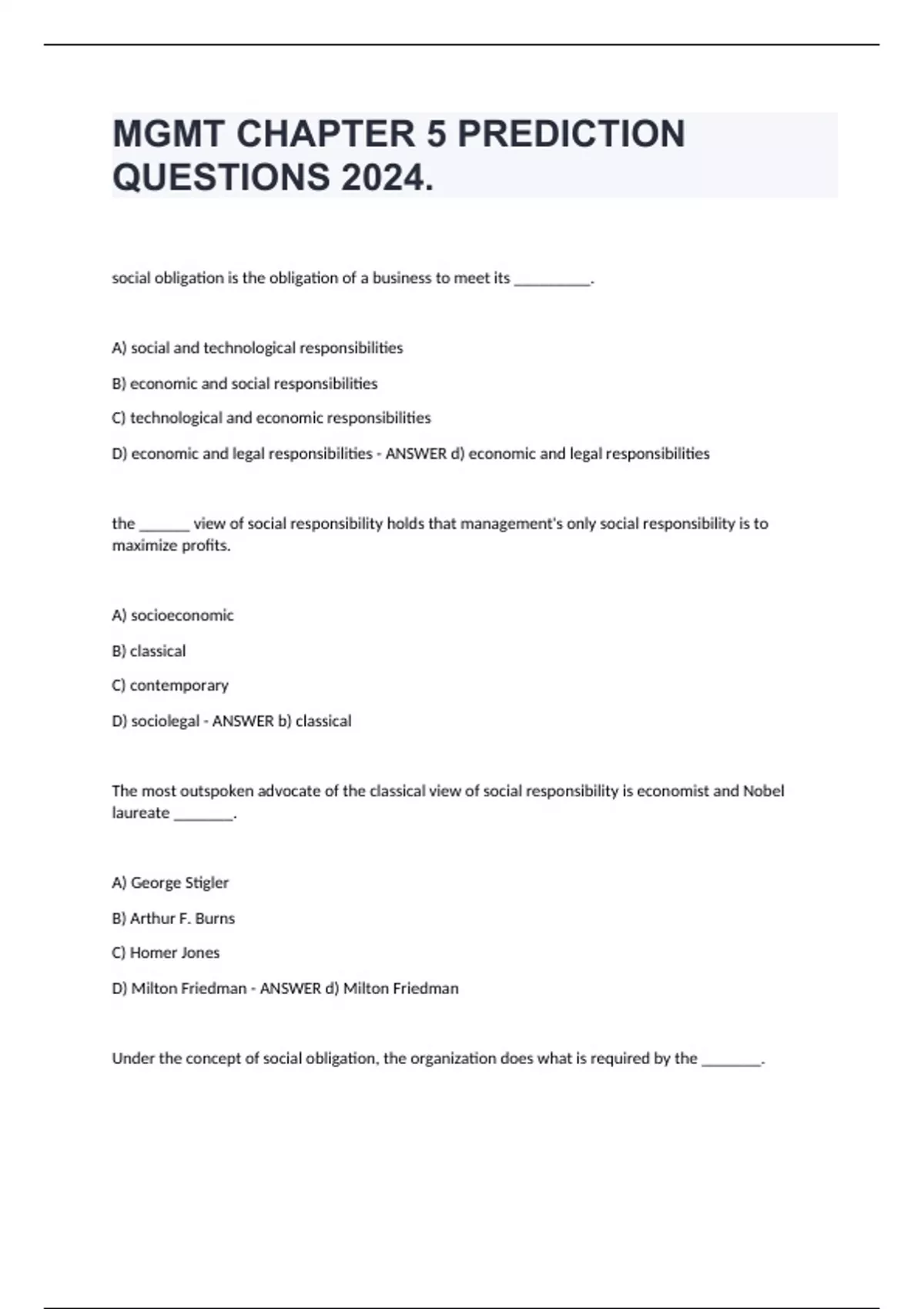 MGMT CHAPTER 5 PREDICTION QUESTIONS 2024.

social obligation is the obligation of a business to meet its ____.

A) social and technological responsibilities

B) economic and social responsibilities

C) technological and economic responsibilities

D) economic and legal responsibilities - ANSWER d) economic and legal responsibilities

the ____ view of social responsibility holds that management's only social responsibility is to maximize profits.

A) socioeconomic

B) classical

C) contemporary

D) sociolegal - ANSWER b) classical

The most outspoken advocate of the classical view of social responsibility is economist and Nobel laureate ____.

A) George Stigler

B) Arthur F. Burns

C) Homer Jones

D) Milton Friedman - ANSWER d) Milton Friedman

Under the concept of social obligation, the organization does what is required by the ____.